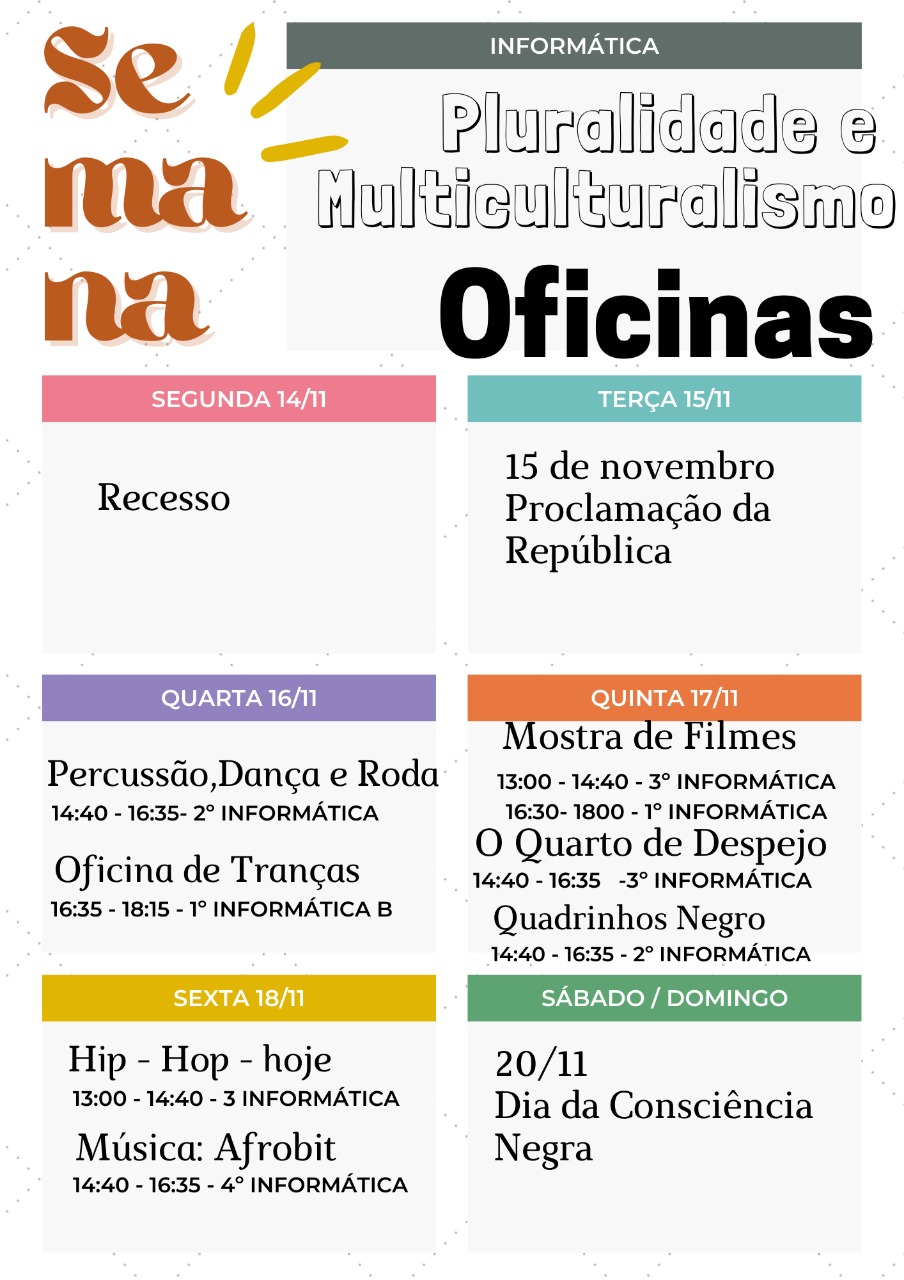 Se
ma
na

INFORMÁTICA

Pluralidade e Multiculturalismo

Oficinas

SEGUNDA 14/11

Recesso

TERÇA 15/11

15 de novembro
Proclamação da República

QUARTA 16/11

Percussão,Dança e Roda
14:40 - 16:35- 2° INFORMÁTICA

Oficina de Tranças
16:35 - 18:15 - 1° INFORMÁTICA B

QUINTA 17/11

Mostra de Filmes
13:00 - 14:40 - 3° INFORMÁTICA
16:30- 1800 - 1° INFORMÁTICA

O Quarto de Despejo
14:40 - 16:35 -3° INFORMÁTICA

Quadrinhos Negro
14:40 - 16:35 - 2° INFORMÁTICA

SEXTA 18/11

Hip - Hop - hoje
13:00 - 14:40 - 3 INFORMÁTICA

Música: Afrobit
14:40 - 16:35 - 4° INFORMÁTICA

SÁBADO / DOMINGO

20/11
Dia da Consciência Negra